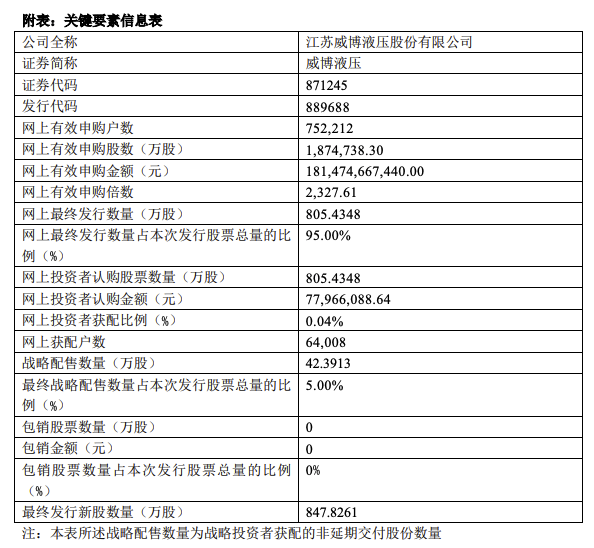 附表：关键要素信息表

| 公司全称 | 江苏威博液压股份有限公司 |
|---|---|
| 证券简称 | 威博液压 |
| 证券代码 | 871245 |
| 发行代码 | 889688 |
| 网上有效申购户数 | 752,212 |
| 网上有效申购股数（万股） | 1,874,738.30 |
| 网上有效申购金额（元） | 181,474,667,440.00 |
| 网上有效申购倍数 | 2,327.61 |
| 网上最终发行数量（万股） | 805.4348 |
| 网上最终发行数量占本次发行股票总量的比例（%） | 95.00% |
| 网上投资者认购股票数量（万股） | 805.4348 |
| 网上投资者认购金额（元） | 77,966,088.64 |
| 网上投资者获配比例（%） | 0.04% |
| 网上获配户数 | 64,008 |
| 战略配售数量（万股） | 42.3913 |
| 最终战略配售数量占本次发行股票总量的比例（%） | 5.00% |
| 包销股票数量（万股） | 0 |
| 包销金额（元） | 0 |
| 包销股票数量占本次发行股票总量的比例（%） | 0% |
| 最终发行新股数量（万股） | 847.8261 |

注：本表所述战略配售数量为战略投资者获配的非延期交付股份数量